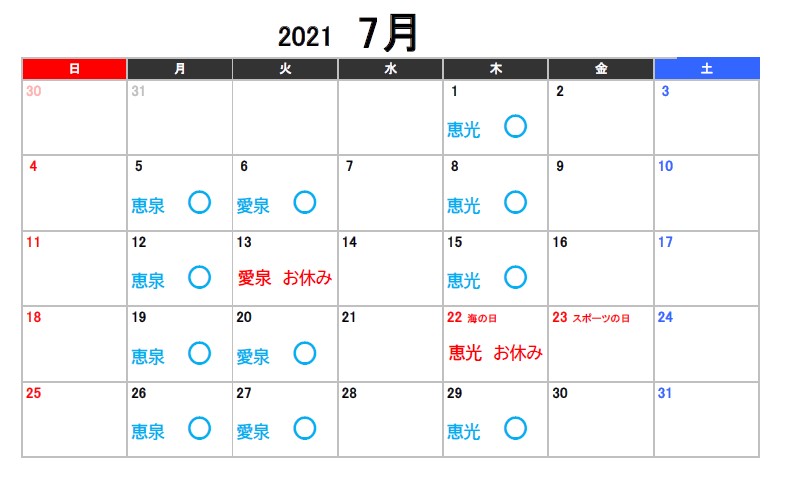 2021 7月

| 日 | 月 | 火 | 水 | 木 | 金 | 土 |
|---|---|---|---|---|---|---|
| 30 | 31 | | | 1 恵光 ○ | 2 | 3 |
| 4 | 5 恵泉 ○ | 6 愛泉 ○ | 7 | 8 恵光 ○ | 9 | 10 |
| 11 | 12 恵泉 ○ | 13 愛泉 お休み | 14 | 15 恵光 ○ | 16 | 17 |
| 18 | 19 恵泉 ○ | 20 愛泉 ○ | 21 | 22 海の日 恵光 お休み | 23 スポーツの日 | 24 |
| 25 | 26 恵泉 ○ | 27 愛泉 ○ | 28 | 29 恵光 ○ | 30 | 31 |